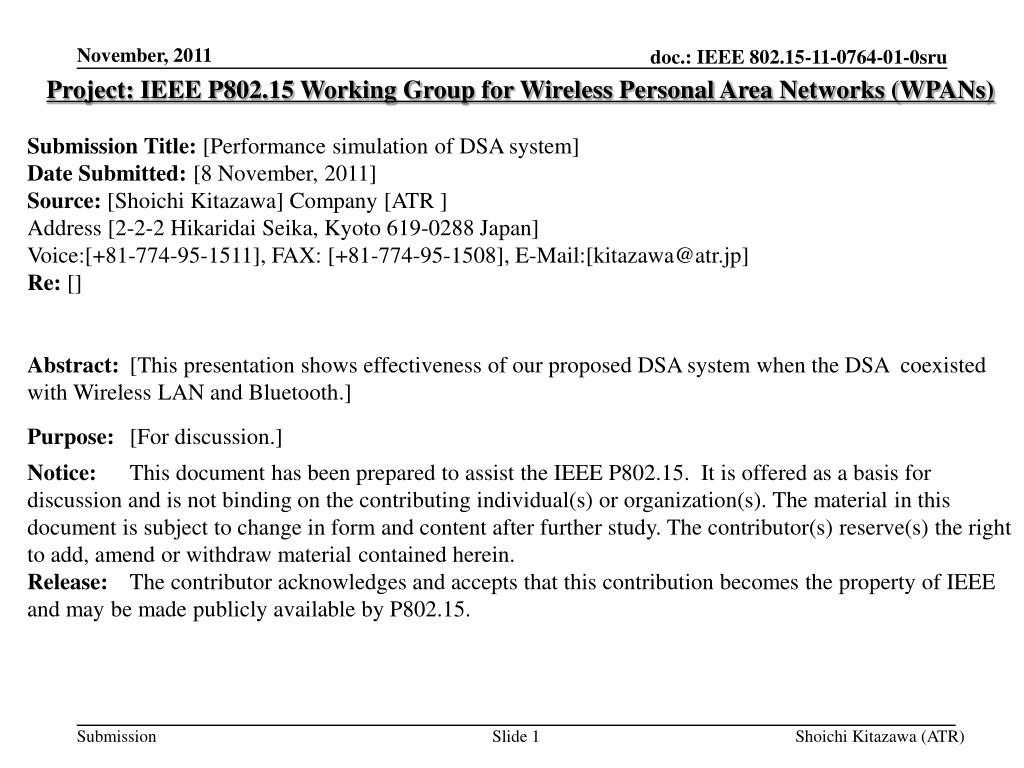 November, 2011

doc.: IEEE 802.15-11-0764-01-0sru

Project: IEEE P802.15 Working Group for Wireless Personal Area Networks (WPANs)

Submission Title: [Performance simulation of DSA system]
Date Submitted: [8 November, 2011]
Source: [Shoichi Kitazawa] Company [ATR ]
Address [2-2-2 Hikaridai Seika, Kyoto 619-0288 Japan]
Voice:[+81-774-95-1511], FAX: [+81-774-95-1508], E-Mail:[kitazawa@atr.jp]
Re: []

Abstract: [This presentation shows effectiveness of our proposed DSA system when the DSA coexisted with Wireless LAN and Bluetooth.]

Purpose: [For discussion.]

Notice: This document has been prepared to assist the IEEE P802.15. It is offered as a basis for discussion and is not binding on the contributing individual(s) or organization(s). The material in this document is subject to change in form and content after further study. The contributor(s) reserve(s) the right to add, amend or withdraw material contained herein.
Release: The contributor acknowledges and accepts that this contribution becomes the property of IEEE and may be made publicly available by P802.15.

Submission

Slide 1

Shoichi Kitazawa (ATR)